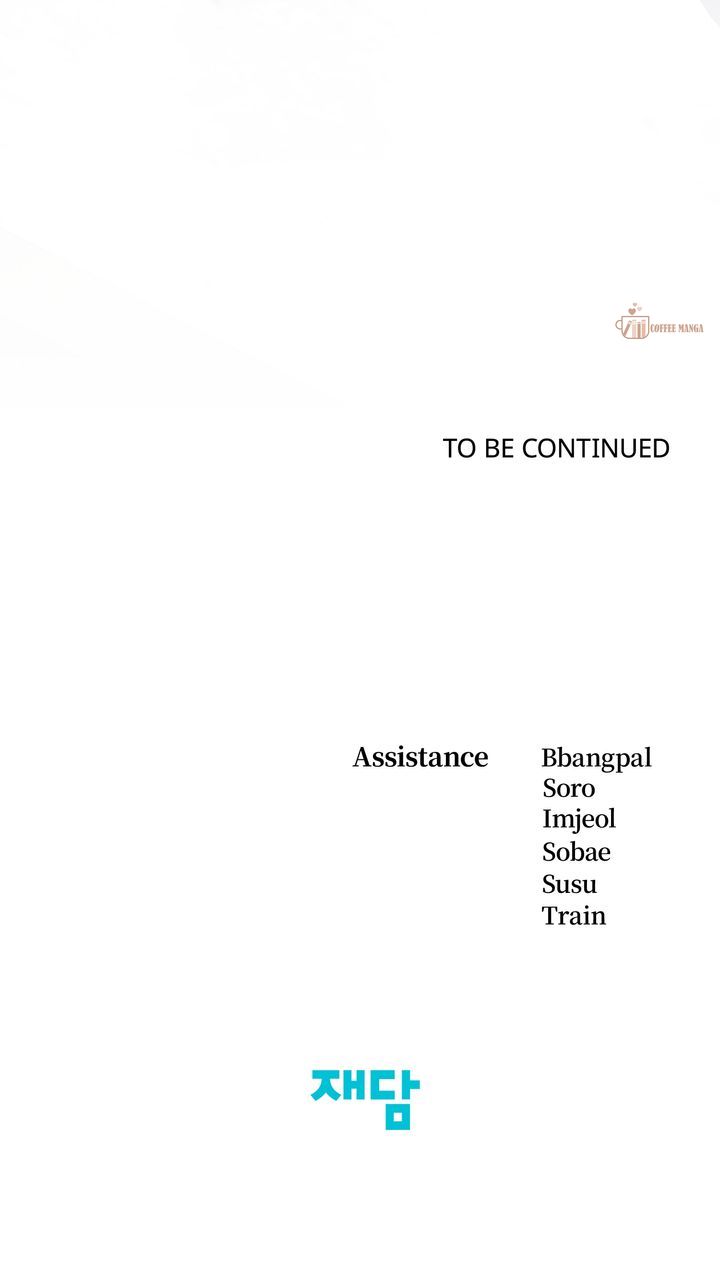 TO BE CONTINUED

Assistance Bbangpal
Soro
Imjeol
Sobae
Susu
Train

재담

COFFEE MANGA